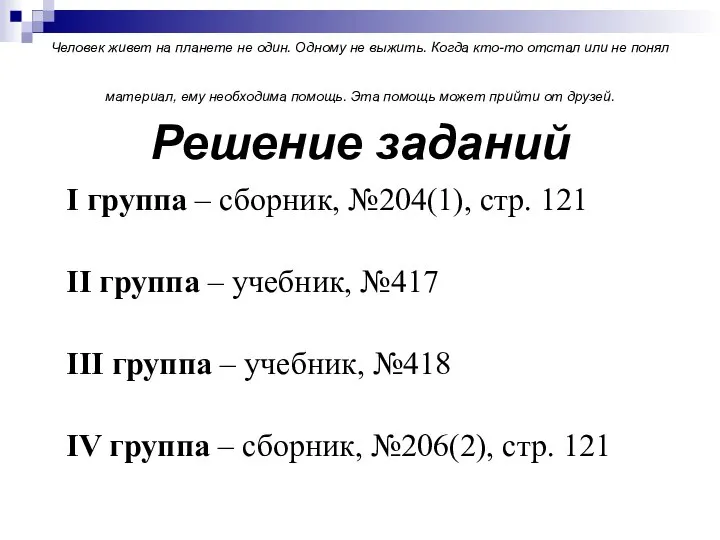 Человек живет на планете не один. Одному не выжить. Когда кто-то отстал или не понял материал, ему необходима помощь. Эта помощь может прийти от друзей.

Решение заданий

I группа – сборник, №204(1), стр. 121

II группа – учебник, №417

III группа – учебник, №418

IV группа – сборник, №206(2), стр. 121